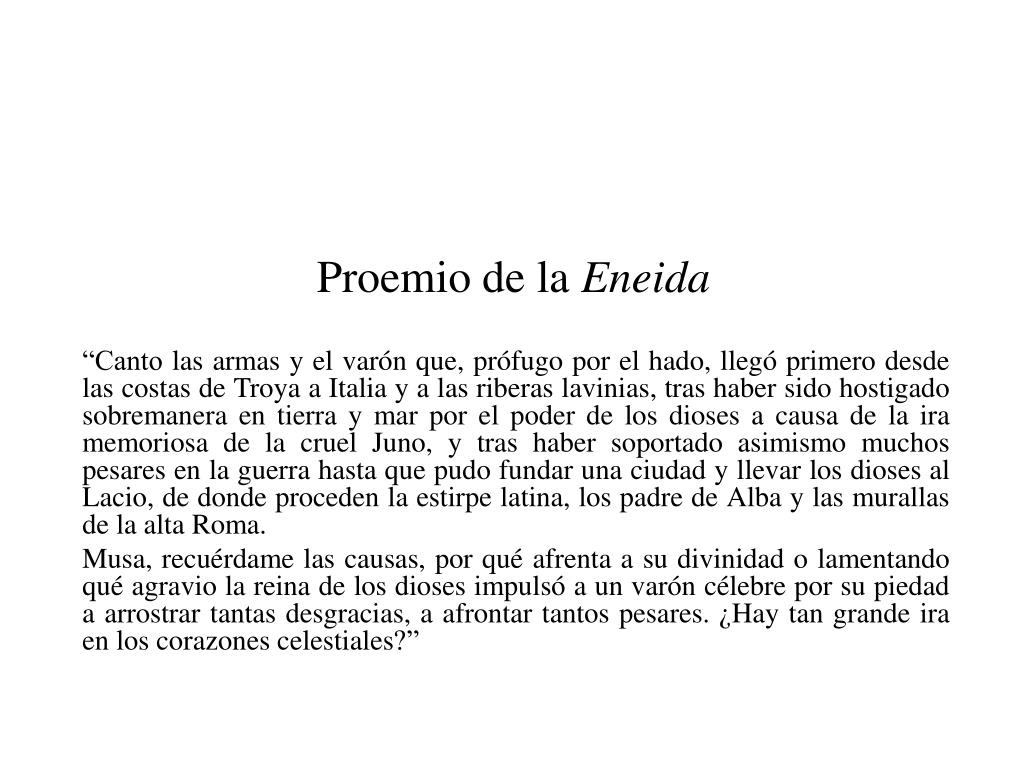 Proemio de la Eneida

“Canto las armas y el varón que, prófugo por el hado, llegó primero desde las costas de Troya a Italia y a las riberas lavinias, tras haber sido hostigado sobremanera en tierra y mar por el poder de los dioses a causa de la ira memoriosa de la cruel Juno, y tras haber soportado asimismo muchos pesares en la guerra hasta que pudo fundar una ciudad y llevar los dioses al Lacio, de donde proceden la estirpe latina, los padre de Alba y las murallas de la alta Roma.

Musa, recuérdame las causas, por qué afrenta a su divinidad o lamentando qué agravio la reina de los dioses impulsó a un varón célebre por su piedad a arrostrar tantas desgracias, a afrontar tantos pesares. ¿Hay tan grande ira en los corazones celestiales?”